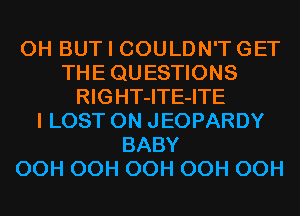 OH BUT I COULDN'T GET THE QUESTIONS RIGHT-ITE-ITE
I LOST ON JEOPARDY BABY
OOH OOH OOH OOH OOH